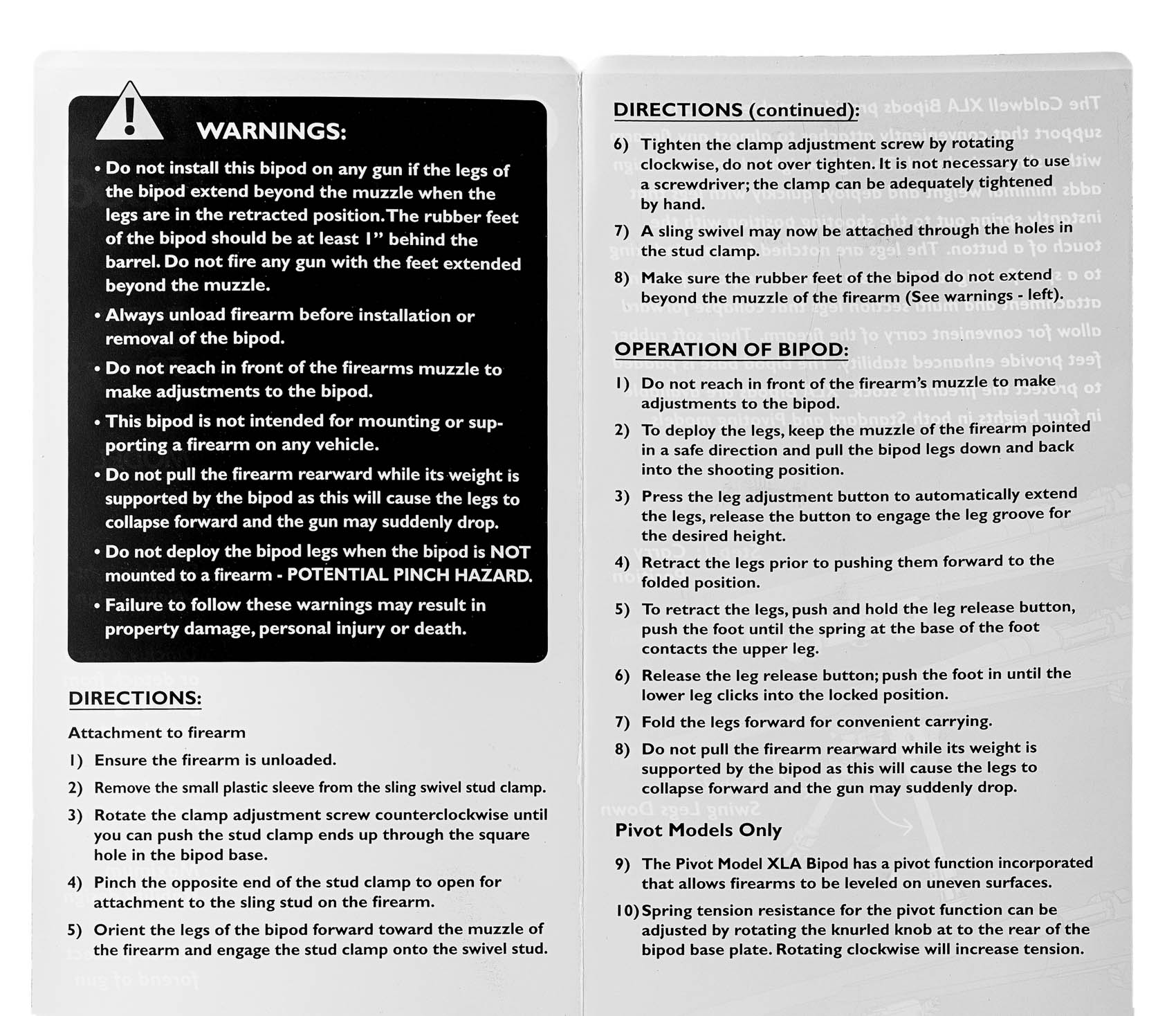 WARNINGS:

• Do not install this bipod on any gun if the legs of the bipod extend beyond the muzzle when the legs are in the retracted position. The rubber feet of the bipod should be at least 1" behind the barrel. Do not fire any gun with the feet extended beyond the muzzle.

• Always unload firearm before installation or removal of the bipod.

• Do not reach in front of the firearms muzzle to make adjustments to the bipod.

• This bipod is not intended for mounting or supporting a firearm on any vehicle.

• Do not pull the firearm rearward while its weight is supported by the bipod as this will cause the legs to collapse forward and the gun may suddenly drop.

• Do not deploy the bipod legs when the bipod is NOT mounted to a firearm - POTENTIAL PINCH HAZARD.

• Failure to follow these warnings may result in property damage, personal injury or death.

DIRECTIONS:

Attachment to firearm

1) Ensure the firearm is unloaded.

2) Remove the small plastic sleeve from the sling swivel stud clamp.

3) Rotate the clamp adjustment screw counterclockwise until you can push the stud clamp ends up through the square hole in the bipod base.

4) Pinch the opposite end of the stud clamp to open for attachment to the sling stud on the firearm.

5) Orient the legs of the bipod forward toward the muzzle of the firearm and engage the stud clamp onto the swivel stud.

DIRECTIONS (continued):

6) Tighten the clamp adjustment screw by rotating clockwise, do not over tighten. It is not necessary to use a screwdriver; the clamp can be adequately tightened by hand.

7) A sling swivel may now be attached through the holes in the stud clamp.

8) Make sure the rubber feet of the bipod do not extend beyond the muzzle of the firearm (See warnings - left).

OPERATION OF BIPOD:

1) Do not reach in front of the firearm's muzzle to make adjustments to the bipod.

2) To deploy the legs, keep the muzzle of the firearm pointed in a safe direction and pull the bipod legs down and back into the shooting position.

3) Press the leg adjustment button to automatically extend the legs, release the button to engage the leg groove for the desired height.

4) Retract the legs prior to pushing them forward to the folded position.

5) To retract the legs, push and hold the leg release button, push the foot until the spring at the base of the foot contacts the upper leg.

6) Release the leg release button; push the foot in until the lower leg clicks into the locked position.

7) Fold the legs forward for convenient carrying.

8) Do not pull the firearm rearward while its weight is supported by the bipod as this will cause the legs to collapse forward and the gun may suddenly drop.

Pivot Models Only

9) The Pivot Model XLA Bipod has a pivot function incorporated that allows firearms to be leveled on uneven surfaces.

10) Spring tension resistance for the pivot function can be adjusted by rotating the knurled knob at to the rear of the bipod base plate. Rotating clockwise will increase tension.